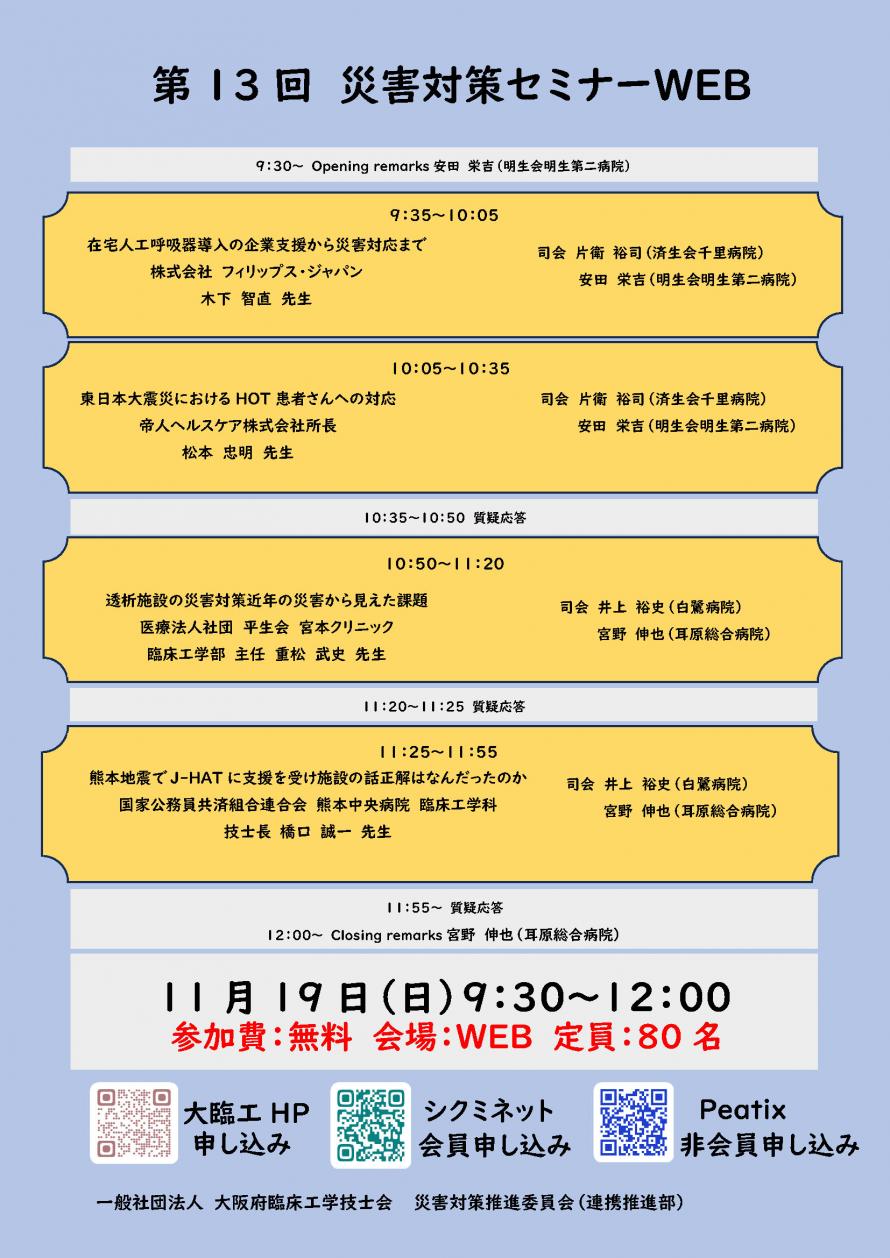 第 13 回 災害対策セミナーWEB

9:30~ Opening remarks 安田 栄吉(明生会明生第二病院)

9:35~10:05

在宅人工呼吸器導入の企業支援から災害対応まで
株式会社 フィリップス・ジャパン
木下 智直 先生

司会 片衛 裕司(済生会千里病院)
安田 栄吉(明生会明生第二病院)

10:05~10:35

東日本大震災における HOT 患者さんへの対応
帝人ヘルスケア株式会社所長
松本 忠明 先生

司会 片衛 裕司(済生会千里病院)
安田 栄吉(明生会明生第二病院)

10:35~10:50 質疑応答

10:50~11:20

透析施設の災害対策近年の災害から見えた課題
医療法人社団 平生会 宮本クリニック
臨床工学部 主任 重松 武史 先生

司会 井上 裕史(白鷺病院)
宮野 伸也(耳原総合病院)

11:20~11:25 質疑応答

11:25~11:55

熊本地震で J-HAT に支援を受け施設の話正解はなんだったのか
国家公務員共済組合連合会 熊本中央病院 臨床工学科
技士長 橋口 誠一 先生

司会 井上 裕史(白鷺病院)
宮野 伸也(耳原総合病院)

11:55~ 質疑応答
12:00~ Closing remarks 宮野 伸也(耳原総合病院)

11 月 19 日(日)9:30~12:00
参加費:無料 会場:WEB 定員:80 名

大臨工 HP
申し込み

シクミネット
会員申し込み

Peatix
非会員申し込み

一般社団法人 大阪府臨床工学技士会 災害対策推進委員会(連携推進部)